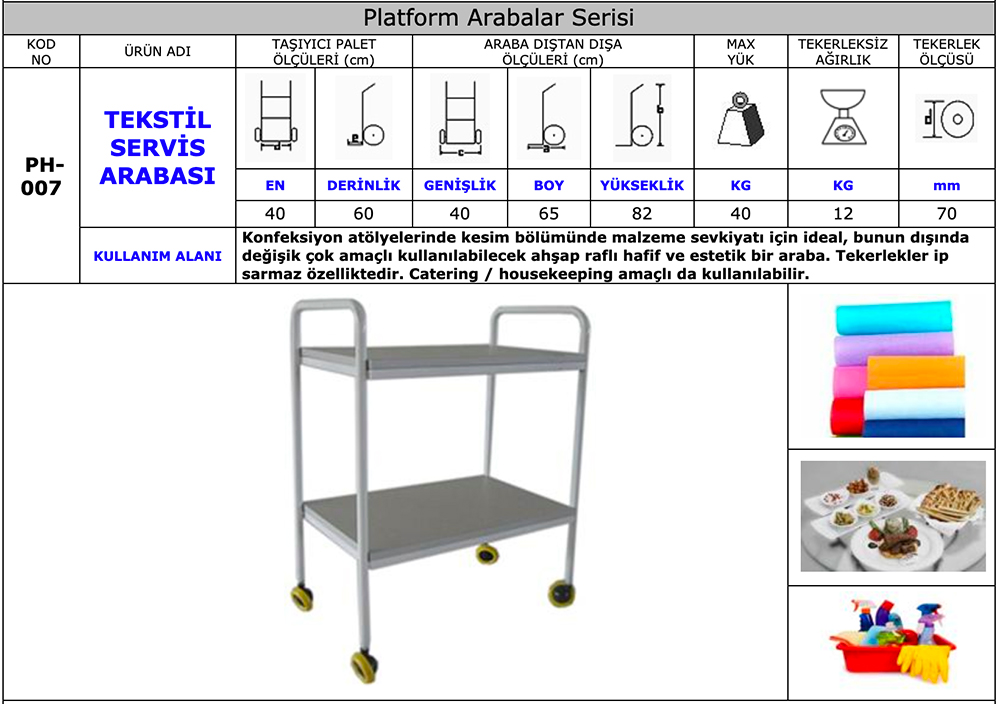 Platform Arabalar Serisi

| KOD NO | ÜRÜN ADI | TAŞIYICI PALET ÖLÇÜLERİ (cm) | | ARABA DIŞTAN DIŞA ÖLÇÜLERİ (cm) | | | MAX YÜK | TEKERLEKSİZ AĞIRLIK | TEKERLEK ÖLÇÜSÜ |
|---|---|---|---|---|---|---|---|---|---|
| PH-007 | TEKSTİL SERVİS ARABASI | EN | DERİNLİK | GENİŞLİK | BOY | YÜKSEKLİK | KG | KG | mm |
| | | 40 | 60 | 40 | 65 | 82 | 40 | 12 | 70 |
| | KULLANIM ALANI | Konfeksiyon atölyelerinde kesim bölümünde malzeme sevkiyatı için ideal, bunun dışında değişik çok amaçlı kullanılabilecek ahşap raflı hafif ve estetik bir araba. Tekerlekler ip sarmaz özelliktedir. Catering / housekeeping amaçlı da kullanılabilir. | | | | | | | |